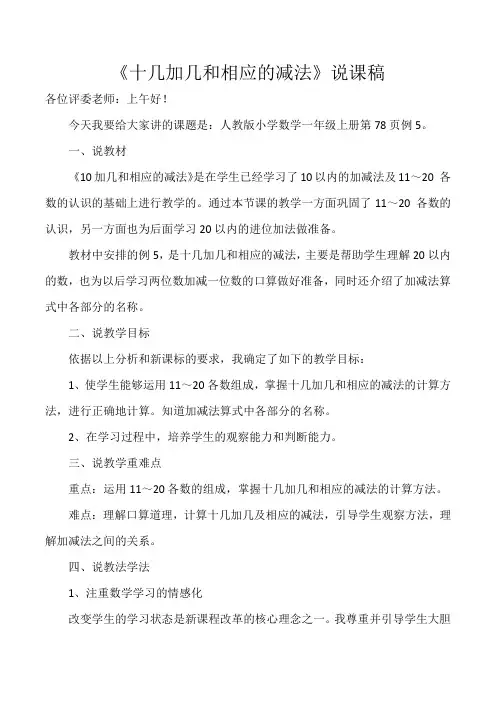 《十几加几和相应的减法》说课稿

各位评委老师：上午好！

今天我要给大家讲的课题是：人教版小学数学一年级上册第 78 页例 5。

一、说教材

《10 加几和相应的减法》是在学生已经学习了 10 以内的加减法及 11～20 各数的认识的基础上进行教学的。通过本节课的教学一方面巩固了 11～20 各数的认识，另一方面也为后面学习 20 以内的进位加法做准备。

教材中安排的例 5，是十几加几和相应的减法，主要是帮助学生理解 20 以内的数，也为以后学习两位数加减一位数的口算做好准备，同时还介绍了加减法算式中各部分的名称。

二、说教学目标

依据以上分析和新课标的要求，我确定了如下的教学目标：

1、使学生能够运用 11～20 各数组成，掌握十几加几和相应的减法的计算方法，进行正确地计算。知道加减法算式中各部分的名称。

2、在学习过程中，培养学生的观察能力和判断能力。

三、说教学重难点

重点：运用 11～20 各数的组成，掌握十几加几和相应的减法的计算方法。

难点：理解口算道理，计算十几加几及相应的减法，引导学生观察方法，理解加减法之间的关系。

四、说教法学法

1、注重数学学习的情感化

改变学生的学习状态是新课程改革的核心理念之一。我尊重并引导学生大胆